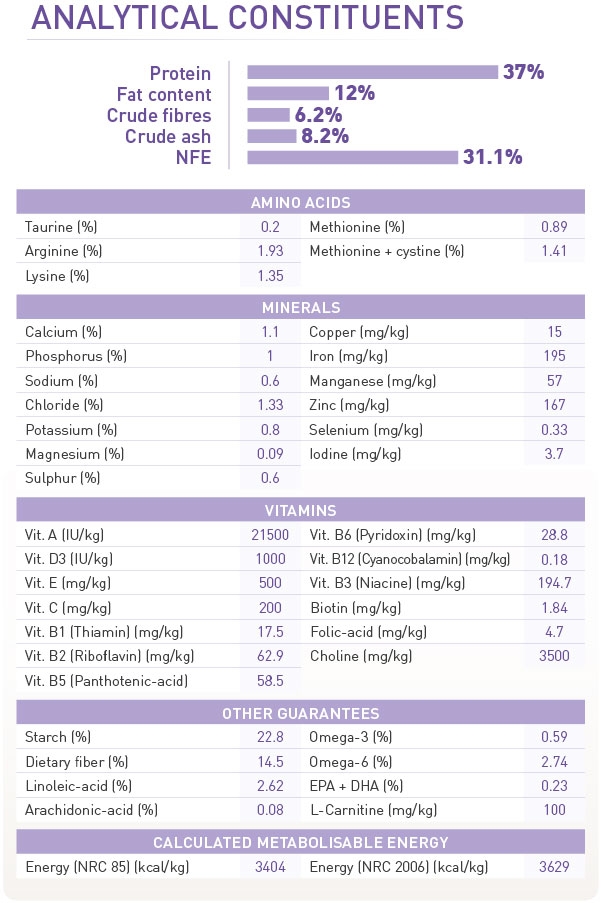 ANALYTICAL CONSTITUENTS

Protein 37%
Fat content 12%
Crude fibres 6.2%
Crude ash 8.2%
NFE 31.1%

| AMINO ACIDS | | | |
|---|---|---|---|
| Taurine (%) | 0.2 | Methionine (%) | 0.89 |
| Arginine (%) | 1.93 | Methionine + cystine (%) | 1.41 |
| Lysine (%) | 1.35 | | |

| MINERALS | | | |
|---|---|---|---|
| Calcium (%) | 1.1 | Copper (mg/kg) | 15 |
| Phosphorus (%) | 1 | Iron (mg/kg) | 195 |
| Sodium (%) | 0.6 | Manganese (mg/kg) | 57 |
| Chloride (%) | 1.33 | Zinc (mg/kg) | 167 |
| Potassium (%) | 0.8 | Selenium (mg/kg) | 0.33 |
| Magnesium (%) | 0.09 | Iodine (mg/kg) | 3.7 |
| Sulphur (%) | 0.6 | | |

| VITAMINS | | | |
|---|---|---|---|
| Vit. A (IU/kg) | 21500 | Vit. B6 (Pyridoxin) (mg/kg) | 28.8 |
| Vit. D3 (IU/kg) | 1000 | Vit. B12 (Cyanocobalamin) (mg/kg) | 0.18 |
| Vit. E (mg/kg) | 500 | Vit. B3 (Niacine) (mg/kg) | 194.7 |
| Vit. C (mg/kg) | 200 | Biotin (mg/kg) | 1.84 |
| Vit. B1 (Thiamin) (mg/kg) | 17.5 | Folic-acid (mg/kg) | 4.7 |
| Vit. B2 (Riboflavin) (mg/kg) | 62.9 | Choline (mg/kg) | 3500 |
| Vit. B5 (Panthotenic-acid) | 58.5 | | |

| OTHER GUARANTEES | | | |
|---|---|---|---|
| Starch (%) | 22.8 | Omega-3 (%) | 0.59 |
| Dietary fiber (%) | 14.5 | Omega-6 (%) | 2.74 |
| Linoleic-acid (%) | 2.62 | EPA + DHA (%) | 0.23 |
| Arachidonic-acid (%) | 0.08 | L-Carnitine (mg/kg) | 100 |

| CALCULATED METABOLISABLE ENERGY | | | |
|---|---|---|---|
| Energy (NRC 85) (kcal/kg) | 3404 | Energy (NRC 2006) (kcal/kg) | 3629 |